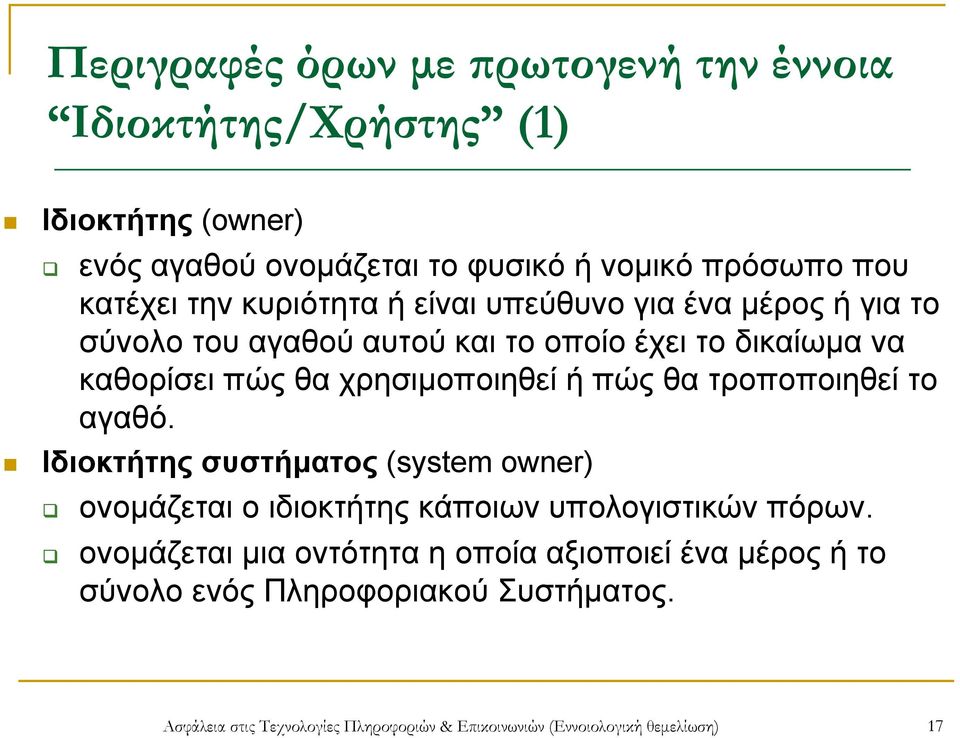 Περιγραφές όρων με πρωτογενή την έννοια “Ιδιοκτήτης/Χρήστης” (1)

Ιδιοκτήτης (owner)

ενός αγαθού ονομάζεται το φυσικό ή νομικό πρόσωπο που κατέχει την κυριότητα ή είναι υπεύθυνο για ένα μέρος ή για το σύνολο του αγαθού αυτού και το οποίο έχει το δικαίωμα να καθορίσει πώς θα χρησιμοποιηθεί ή πώς θα τροποποιηθεί το αγαθό.

Ιδιοκτήτης συστήματος (system owner)

ονομάζεται ο ιδιοκτήτης κάποιων υπολογιστικών πόρων.

ονομάζεται μια οντότητα η οποία αξιοποιεί ένα μέρος ή το σύνολο ενός Πληροφοριακού Συστήματος.

Ασφάλεια στις Τεχνολογίες Πληροφοριών & Επικοινωνιών (Εννοιολογική θεμελίωση)

17